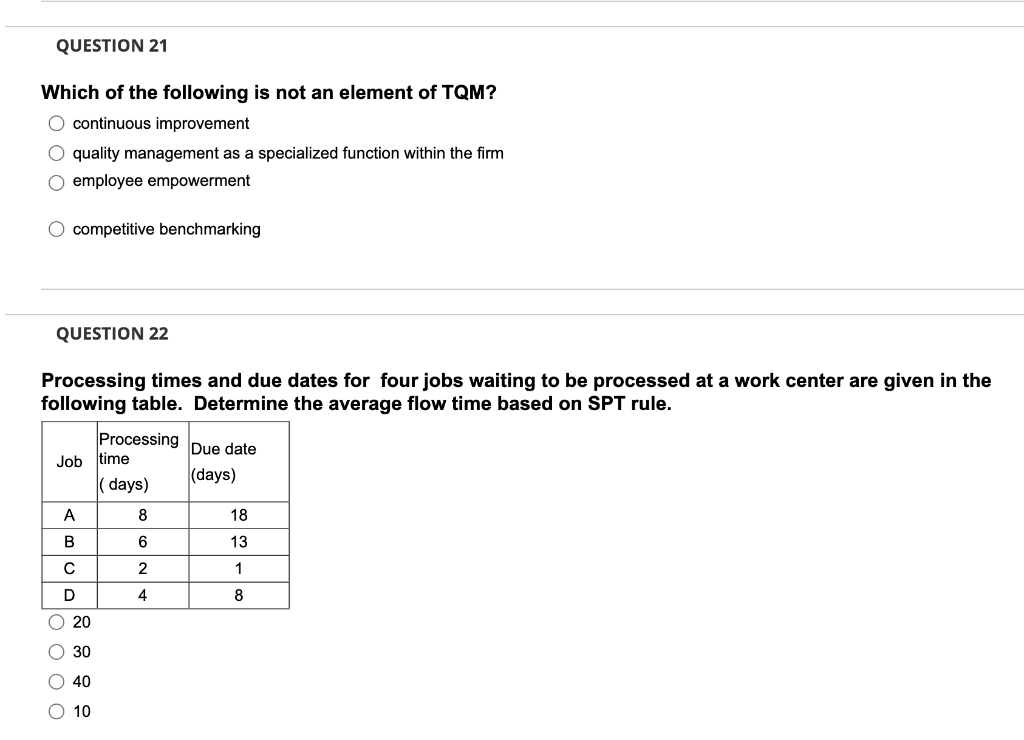 QUESTION 21

Which of the following is not an element of TQM?

continuous improvement

quality management as a specialized function within the firm

employee empowerment

competitive benchmarking

QUESTION 22

Processing times and due dates for four jobs waiting to be processed at a work center are given in the following table. Determine the average flow time based on SPT rule.

| Job | Processing time ( days) | Due date (days) |
|---|---|---|
| A | 8 | 18 |
| B | 6 | 13 |
| C | 2 | 1 |
| D | 4 | 8 |

20

30

40

10